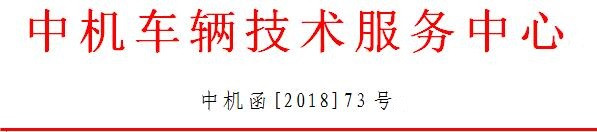 中机车辆技术服务中心

中机函[2018]73号